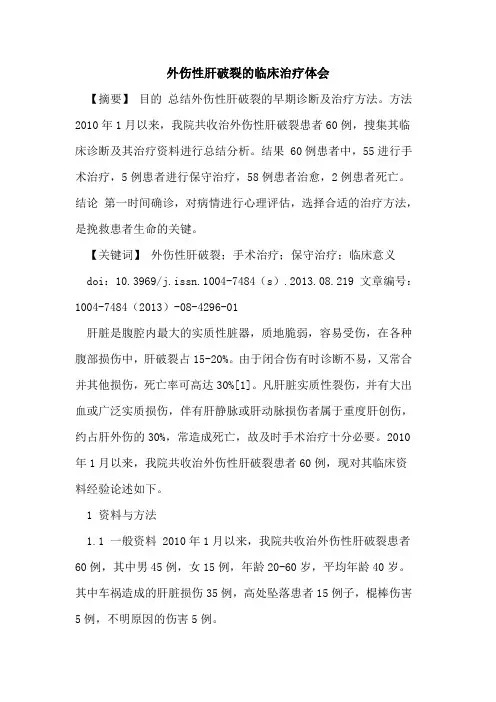 外伤性肝破裂的临床治疗体会

【摘要】 目的 总结外伤性肝破裂的早期诊断及治疗方法。方法 2010年1月以来，我院共收治外伤性肝破裂患者60例，搜集其临床诊断及其治疗资料进行总结分析。结果 60例患者中，55进行手术治疗，5例患者进行保守治疗，58例患者治愈，2例患者死亡。结论 第一时间确诊，对病情进行心理评估，选择合适的治疗方法，是挽救患者生命的关键。

【关键词】 外伤性肝破裂；手术治疗；保守治疗；临床意义

doi：10.3969/j.issn.1004-7484（s）.2013.08.219 文章编号：1004-7484（2013）-08-4296-01

肝脏是腹腔内最大的实质性脏器，质地脆弱，容易受伤，在各种腹部损伤中，肝破裂占15-20%。由于闭合伤有时诊断不易，又常合并其他损伤，死亡率可高达30%[1]。凡肝脏实质性裂伤，并有大出血或广泛实质损伤，伴有肝静脉或肝动脉损伤者属于重度肝创伤，约占肝外伤的30%，常造成死亡，故及时手术治疗十分必要。2010年1月以来，我院共收治外伤性肝破裂患者60例，现对其临床资料经验论述如下。

1 资料与方法

1.1 一般资料 2010年1月以来，我院共收治外伤性肝破裂患者60例，其中男45例，女15例，年龄20-60岁，平均年龄40岁。其中车祸造成的肝脏损伤35例，高处坠落患者15例子，棍棒伤害5例，不明原因的伤害5例。